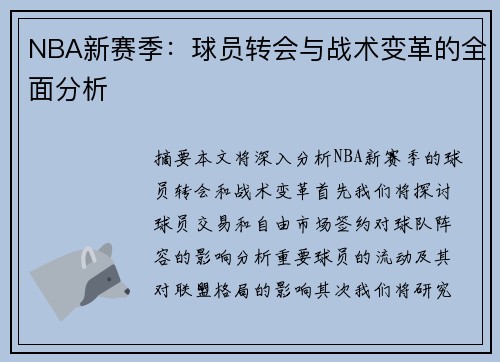 NBA新赛季：球员转会与战术变革的全面分析

摘要本文将深入分析NBA新赛季的球员转会和战术变革首先我们将探讨球员交易和自由市场签约对球队阵容的影响分析重要球员的流动及其对联盟格局的影响其次我们将研究